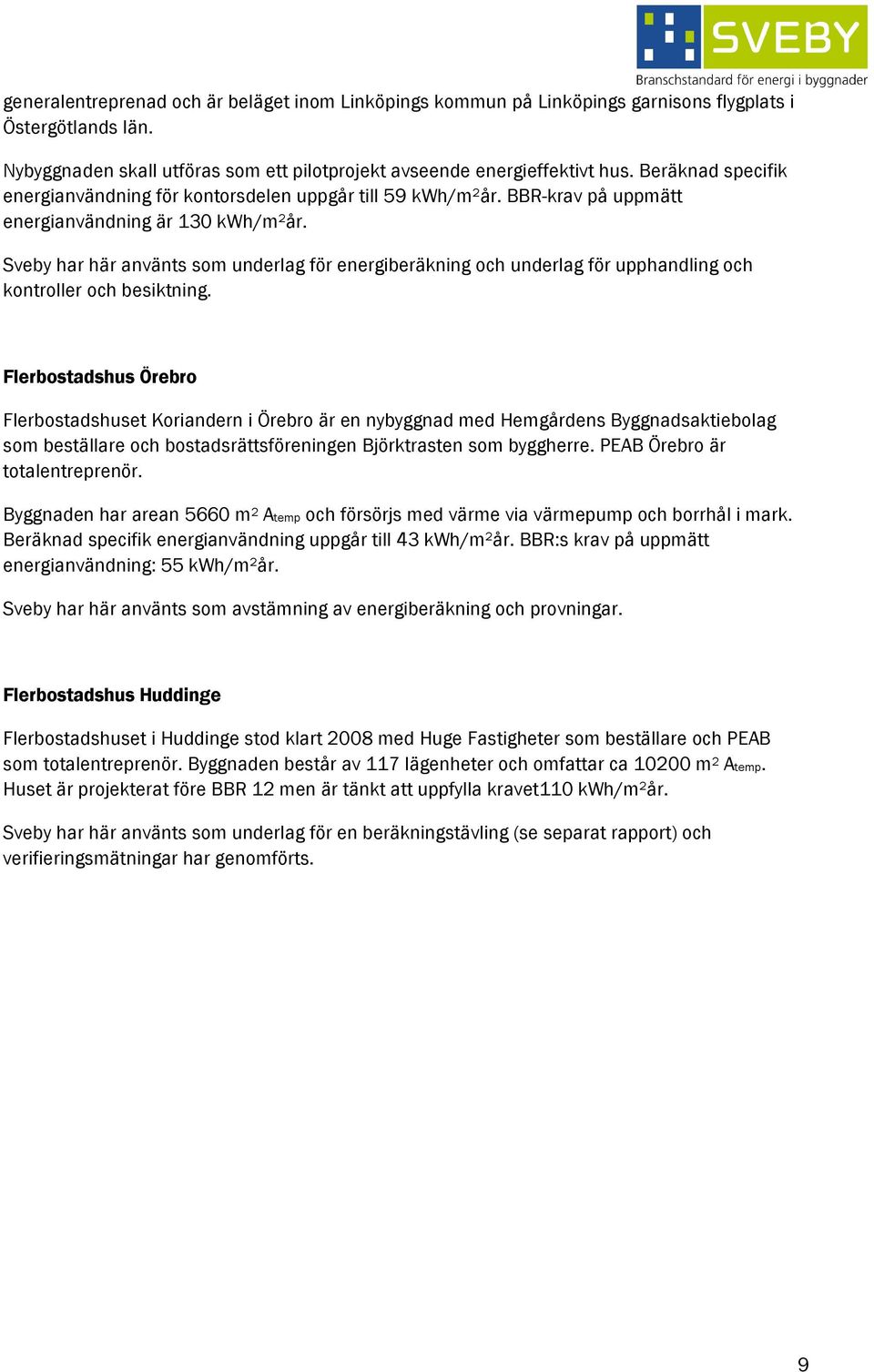 SVEBY
Branschstandard för energi i byggnader

generalentreprenad och är beläget inom Linköpings kommun på Linköpings garnisons flygplats i Östergötlands län.

Nybyggnaden skall utföras som ett pilotprojekt avseende energieffektivt hus. Beräknad specifik energianvändning för kontorsdelen uppgår till 59 kWh/m$^2$år. BBR-krav på uppmätt energianvändning är 130 kWh/m$^2$år.

Sveby har här använts som underlag för energiberäkning och underlag för upphandling och kontroller och besiktning.

Flerbostadshus Örebro

Flerbostadshuset Koriandern i Örebro är en nybyggnad med Hemgårdens Byggnadsaktiebolag som beställare och bostadsrättsföreningen Björktrasten som byggherre. PEAB Örebro är totalentreprenör.

Byggnaden har arean 5660 m$^2$ A$_{temp}$ och försörjs med värme via värmepump och borrhål i mark. Beräknad specifik energianvändning uppgår till 43 kWh/m$^2$år. BBR:s krav på uppmätt energianvändning: 55 kWh/m$^2$år.

Sveby har här använts som avstämning av energiberäkning och provningar.

Flerbostadshus Huddinge

Flerbostadshuset i Huddinge stod klart 2008 med Huge Fastigheter som beställare och PEAB som totalentreprenör. Byggnaden består av 117 lägenheter och omfattar ca 10200 m$^2$ A$_{temp}$. Huset är projekterat före BBR 12 men är tänkt att uppfylla kravet110 kWh/m$^2$år.

Sveby har här använts som underlag för en beräkningstävling (se separat rapport) och verifieringsmätningar har genomförts.

9